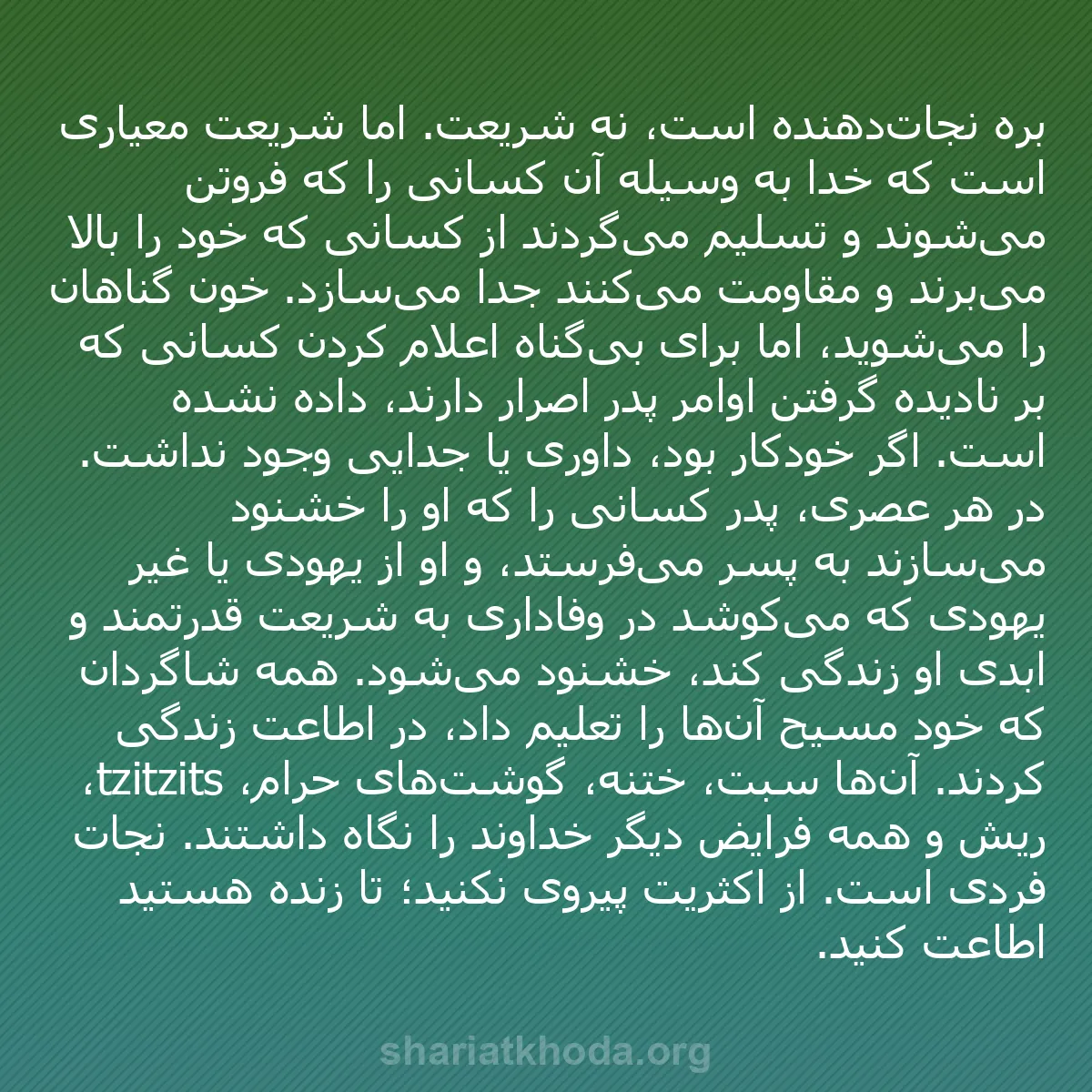 بره نجات‌دهنده است، نه شریعت. اما شریعت معیاری است که خدا به وسیله آن کسانی را که فروتن می‌شوند و تسلیم می‌گردند از کسانی که خود را بالا می‌برند و مقاومت می‌کنند جدا می‌سازد. خون گناهان را می‌شوید، اما برای بی‌گناه اعلام کردن کسانی که بر نادیده گرفتن اوامر پدر اصرار دارند، داده نشده است. اگر خودکار بود، داوری یا جدایی وجود نداشت. در هر عصری، پدر کسانی را که او را خشنود می‌سازند به پسر می‌فرستد، و او از یهودی یا غیر یهودی که می‌کوشد در وفاداری به شریعت قدرتمند و ابدی او زندگی کند، خشنود می‌شود. همه شاگردان که خود مسیح آن‌ها را تعلیم داد، در اطاعت زندگی کردند. آن‌ها سبت، ختنه، گوشت‌های حرام، tzitzits، ریش و همه فرایض دیگر خداوند را نگاه داشتند. نجات فردی است. از اکثریت پیروی نکنید؛ تا زنده هستید اطاعت کنید.

shariatkhoda.org